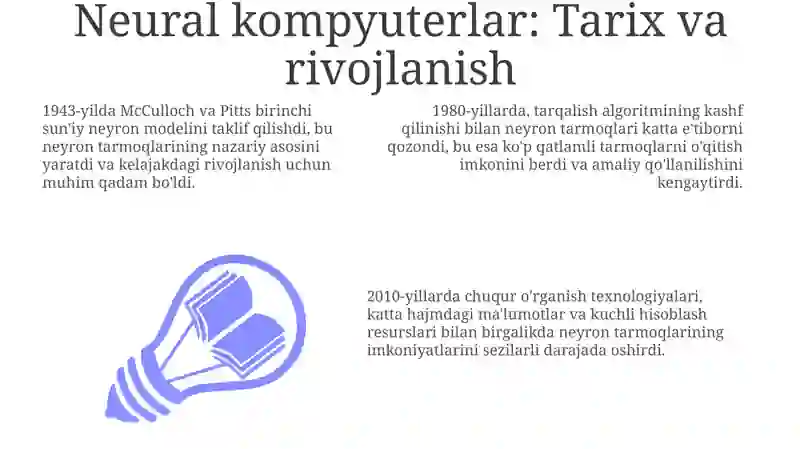 Neural kompyuterlar: Tarix va rivojlanish

1943-yilda McCulloch va Pitts birinchi sun'iy neyron modelini taklif qilishdi, bu neyron tarmoqlarining nazariy asosini yaratdi va kelajakdagi rivojlanish uchun muhim qadam bo'ldi.

1980-yillarda, tarqalish algoritmining kashf qilinishi bilan neyron tarmoqlari katta e'tiborni qozondi, bu esa ko'p qatlamli tarmoqlarni o'qitish imkonini berdi va amaliy qo'llanilishini kengaytirdi.

2010-yillarda chuqur o'rganish texnologiyalari, katta hajmdagi ma'lumotlar va kuchli hisoblash resurslari bilan birgalikda neyron tarmoqlarining imkoniyatlarini sezilarli darajada oshirdi.